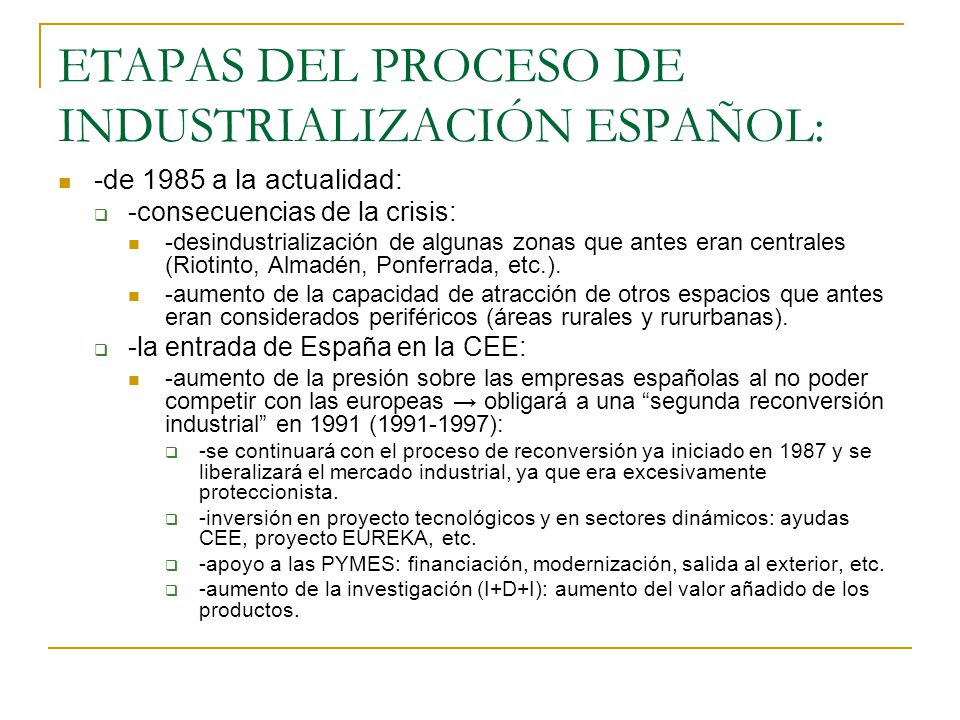 ETAPAS DEL PROCESO DE INDUSTRIALIZACIÓN ESPAÑOL:

-de 1985 a la actualidad:

-consecuencias de la crisis:

-desindustrialización de algunas zonas que antes eran centrales (Riotinto, Almadén, Ponferrada, etc.).

-aumento de la capacidad de atracción de otros espacios que antes eran considerados periféricos (áreas rurales y rururbanas).

-la entrada de España en la CEE:

-aumento de la presión sobre las empresas españolas al no poder competir con las europeas → obligará a una “segunda reconversión industrial” en 1991 (1991-1997):

-se continuará con el proceso de reconversión ya iniciado en 1987 y se liberalizará el mercado industrial, ya que era excesivamente proteccionista.

-inversión en proyecto tecnológicos y en sectores dinámicos: ayudas CEE, proyecto EUREKA, etc.

-apoyo a las PYMES: financiación, modernización, salida al exterior, etc.

-aumento de la investigación (I+D+I): aumento del valor añadido de los productos.